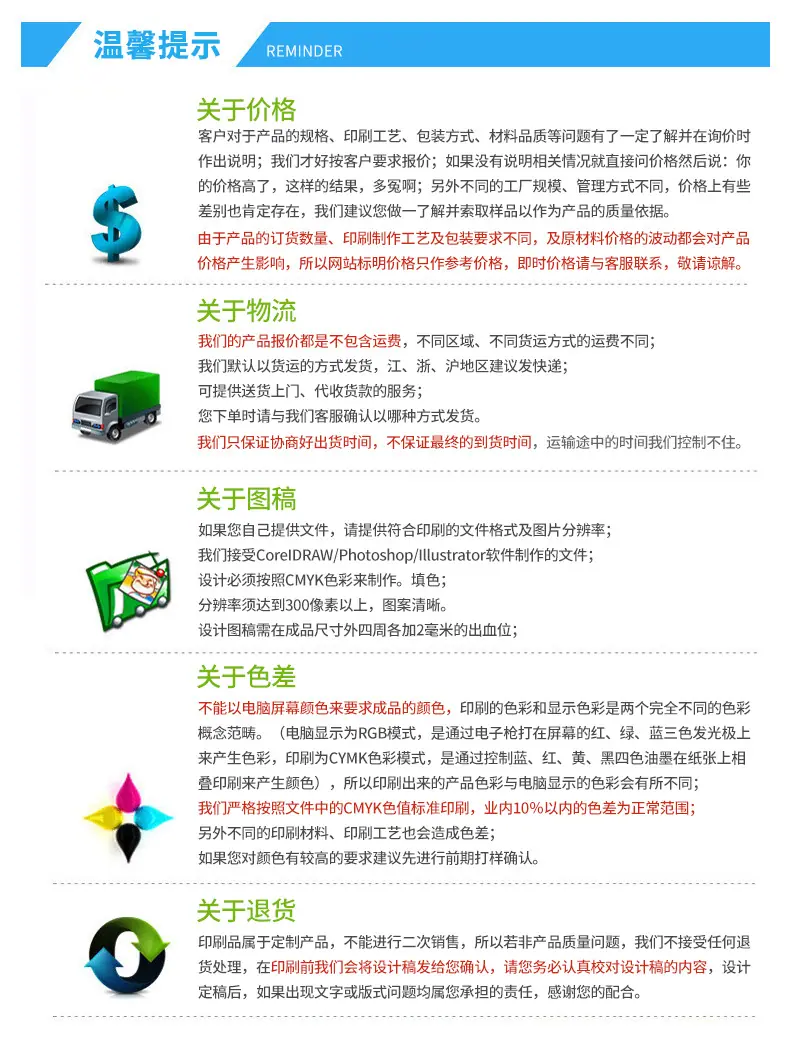 温馨提示 REMINDER

关于价格
客户对于产品的规格、印刷工艺、包装方式、材料品质等问题有了一定了解并在询价时作出说明；我们才好按客户要求报价；如果没有说明相关情况就直接问价格然后说：你的价格高了，这样的结果，多冤啊；另外不同的工厂规模、管理方式不同，价格上有些差别也肯定存在，我们建议您做一了解并索取样品以作为产品的质量依据。
由于产品的订货数量、印刷制作工艺及包装要求不同，及原材料价格的波动都会对产品价格产生影响，所以网站标明价格只作参考价格，即时价格请与客服联系，敬请谅解。

关于物流
我们的产品报价都是不包含运费，不同区域、不同货运方式的运费不同；
我们默认以货运的方式发货，江、浙、沪地区建议发快递；
可提供送货上门、代收货款的服务；
您下单时请与我们客服确认以哪种方式发货。
我们只保证协商好出货时间，不保证最终的到货时间，运输途中的时间我们控制不住。

关于图稿
如果您自己提供文件，请提供符合印刷的文件格式及图片分辨率；
我们接受CoreIDRAW/Photoshop/Illustrator软件制作的文件；
设计必须按照CMYK色彩来制作。填色；
分辨率须达到300像素以上，图案清晰。
设计图稿需在成品尺寸外四周各加2毫米的出血位；

关于色差
不能以电脑屏幕颜色来要求成品的颜色，印刷的色彩和显示色彩是两个完全不同的色彩概念范畴。（电脑显示为RGB模式，是通过电子枪打在屏幕的红、绿、蓝三色发光极上来产生色彩，印刷为CYMK色彩模式，是通过控制蓝、红、黄、黑四色油墨在纸张上相叠印刷来产生颜色），所以印刷出来的产品色彩与电脑显示的色彩会有所不同；
我们严格按照文件中的CMYK色值标准印刷，业内10%以内的色差为正常范围；
另外不同的印刷材料、印刷工艺也会造成色差；
如果您对颜色有较高的要求建议先进行前期打样确认。

关于退货
印刷品属于定制产品，不能进行二次销售，所以若非产品质量问题，我们不接受任何退货处理，在印刷前我们会将设计稿发给您确认，请您务必认真校对设计稿的内容，设计定稿后，如果出现文字或版式问题均属您承担的责任，感谢您的配合。